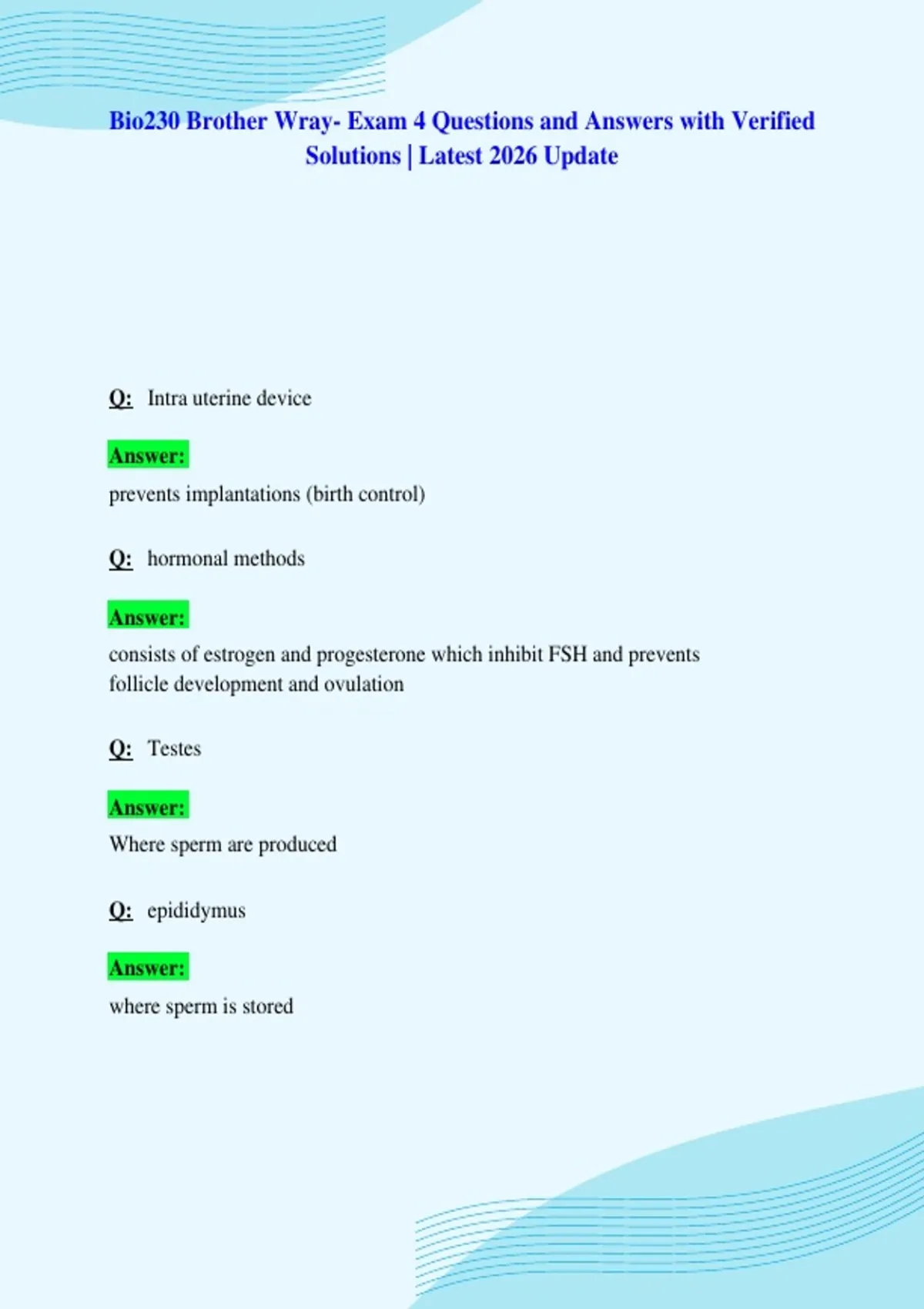 Bio230 Brother Wray- Exam 4 Questions and Answers with Verified Solutions | Latest 2026 Update

Q: Intra uterine device

Answer:

prevents implantations (birth control)

Q: hormonal methods

Answer:

consists of estrogen and progesterone which inhibit FSH and prevents follicle development and ovulation

Q: Testes

Answer:

Where sperm are produced

Q: epididymus

Answer:

where sperm is stored